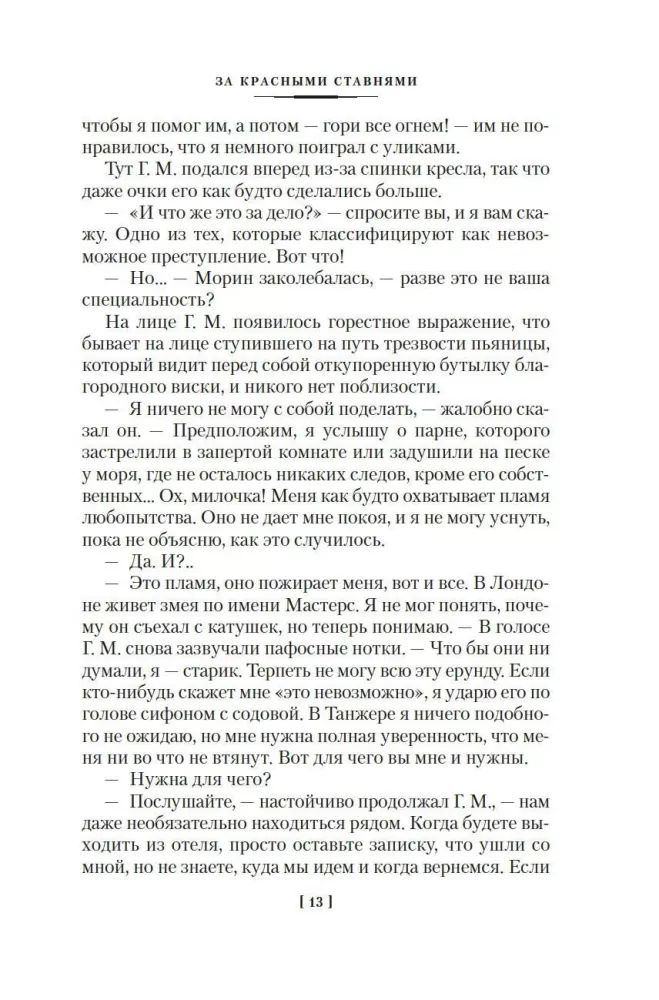 ЗА КРАСНЫМИ СТАВНЯМИ

чтобы я помог им, а потом — гори все огнем! — им не понравилось, что я немного поиграл с уликами.

Тут Г. М. подался вперед из-за спинки кресла, так что даже очки его как будто сделались больше.

— «И что же это за дело?» — спросите вы, и я вам скажу. Одно из тех, которые классифицируют как невозможное преступление. Вот что!

— Но... — Морин заколебалась, — разве это не ваша специальность?

На лице Г. М. появилось горестное выражение, что бывает на лице ступившего на путь трезвости пьяницы, который видит перед собой откупоренную бутылку благородного виски, и никого нет поблизости.

— Я ничего не могу с собой поделать, — жалобно сказал он. — Предположим, я услышу о парне, которого застрелили в запертой комнате или задушили на песке у моря, где не осталось никаких следов, кроме его собственных... Ох, милочка! Меня как будто охватывает пламя любопытства. Оно не дает мне покоя, и я не могу уснуть, пока не объясню, как это случилось.

— Да. И?..

— Это пламя, оно пожирает меня, вот и все. В Лондоне живет змея по имени Мастерс. Я не мог понять, почему он съехал с катушек, но теперь понимаю. — В голосе Г. М. снова зазвучали пафосные нотки. — Что бы они ни думали, я — старик. Терпеть не могу всю эту ерунду. Если кто-нибудь скажет мне «это невозможно», я ударю его по голове сифоном с содовой. В Танжере я ничего подобного не ожидаю, но мне нужна полная уверенность, что меня ни во что не втянут. Вот для чего вы мне и нужны.

— Нужна для чего?

— Послушайте, — настойчиво продолжал Г. М., — нам даже необязательно находиться рядом. Когда будете выходить из отеля, просто оставьте записку, что ушли со мной, но не знаете, куда мы идем и когда вернемся. Если

[ 13 ]